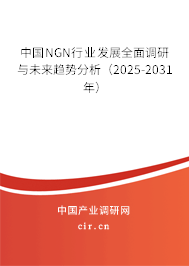 中国NGN行业发展全面调研与未来趋势分析（2025-2031年）

中国产业调研网

cir.cn